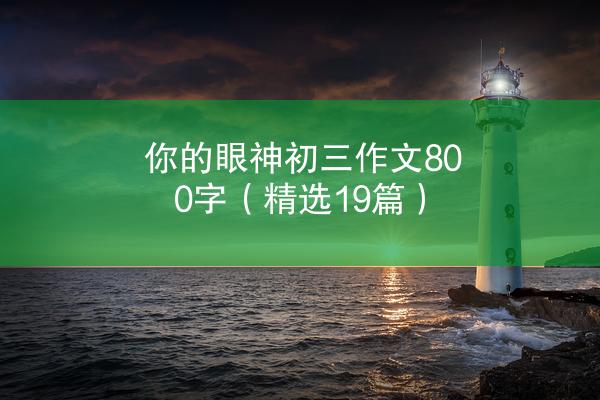 你的眼神初三作文800字（精选19篇）